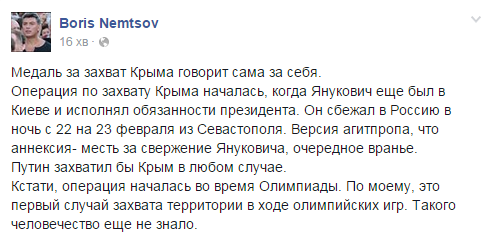 Boris Nemtsov
16 хв ·

Медаль за захват Крыма говорит сама за себя.
Операция по захвату Крыма началась, когда Янукович еще был в Киеве и исполнял обязанности президента. Он сбежал в Россию в ночь с 22 на 23 февраля из Севастополя. Версия агитпропа, что аннексия- месть за свержение Януковича, очередное вранье.
Путин захватил бы Крым в любом случае.
Кстати, операция началась во время Олимпиады. По моему, это первый случай захвата территории в ходе олимпийских игр. Такого человечество еще не знало.